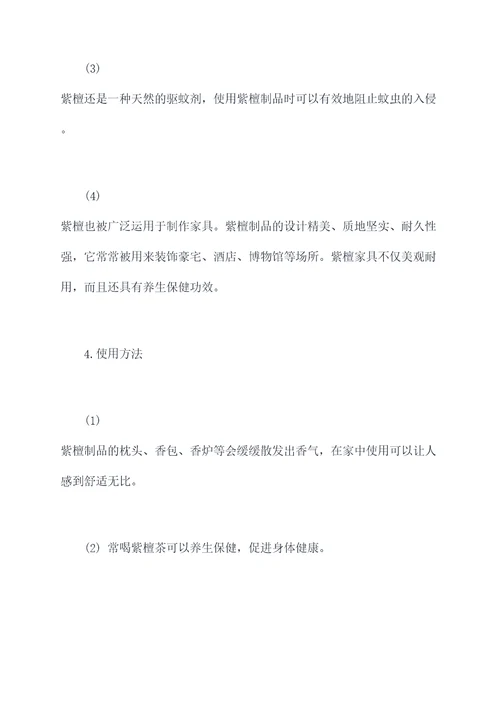 (3)

紫檀还是一种天然的驱蚊剂，使用紫檀制品时可以有效地阻止蚊虫的入侵。

(4)

紫檀也被广泛运用于制作家具。紫檀制品的设计精美、质地坚实、耐久性强，它常常被用来装饰豪宅、酒店、博物馆等场所。紫檀家具不仅美观耐用，而且还具有养生保健功效。

4.使用方法

(1)

紫檀制品的枕头、香包、香炉等会缓缓散发出香气，在家中使用可以让人感到舒适无比。

(2) 常喝紫檀茶可以养生保健，促进身体健康。